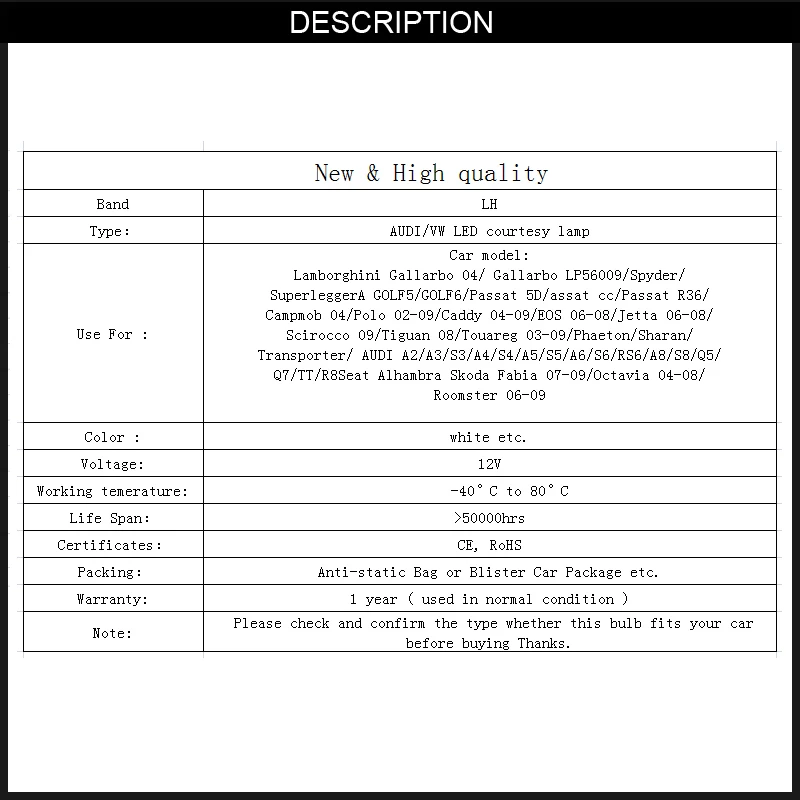 DESCRIPTION

| New & High quality | |
|---|---|
| Band | LH |
| Type: | AUDI/VW LED courtesy lamp |
| Use For : | Car model: Lamborghini Gallarbo 04/ Gallarbo LP56009/Spyder/ SuperleggerA GOLF5/GOLF6/Passat 5D/assat cc/Passat R36/ Campmob 04/Polo 02-09/Caddy 04-09/EOS 06-08/Jetta 06-08/ Scirocco 09/Tiguan 08/Touareg 03-09/Phaeton/Sharan/ Transporter/ AUDI A2/A3/S3/A4/S4/A5/S5/A6/S6/RS6/A8/S8/Q5/ Q7/TT/R8Seat Alhambra Skoda Fabia 07-09/Octavia 04-08/ Roomster 06-09 |
| Color : | white etc. |
| Voltage: | 12V |
| Working temerature: | -40°C to 80°C |
| Life Span: | >50000hrs |
| Certificates: | CE, RoHS |
| Packing: | Anti-static Bag or Blister Car Package etc. |
| Warranty: | 1 year ( used in normal condition ) |
| Note: | Please check and confirm the type whether this bulb fits your car before buying Thanks. |